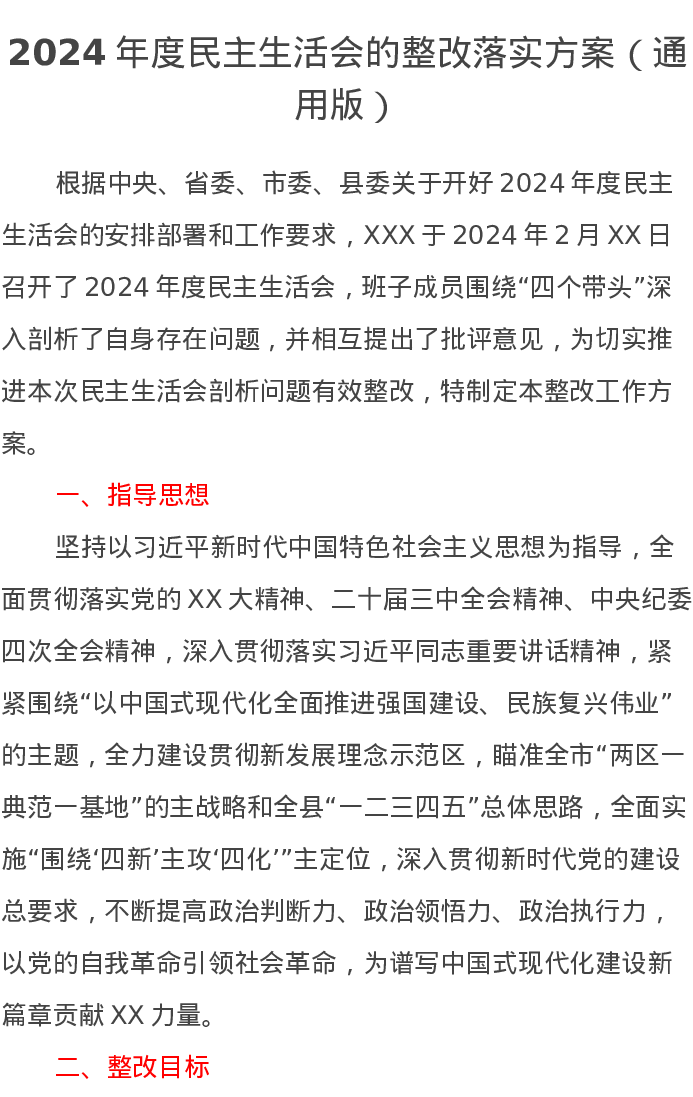 2024 年度民主生活会的整改落实方案（通用版）

根据中央、省委、市委、县委关于开好 2024 年度民主生活会的安排部署和工作要求，XXX 于 2024 年 2 月 XX 日召开了 2024 年度民主生活会，班子成员围绕“四个带头”深入剖析了自身存在问题，并相互提出了批评意见，为切实推进本次民主生活会剖析问题有效整改，特制定本整改工作方案。

一、指导思想

坚持以习近平新时代中国特色社会主义思想为指导，全面贯彻落实党的 XX 大精神、二十届三中全会精神、中央纪委四次全会精神，深入贯彻落实习近平同志重要讲话精神，紧紧围绕“以中国式现代化全面推进强国建设、民族复兴伟业”的主题，全力建设贯彻新发展理念示范区，瞄准全市“两区一典范一基地”的主战略和全县“一二三四五”总体思路，全面实施“围绕‘四新’主攻‘四化’”主定位，深入贯彻新时代党的建设总要求，不断提高政治判断力、政治领悟力、政治执行力，以党的自我革命引领社会革命，为谱写中国式现代化建设新篇章贡献 XX 力量。

二、整改目标